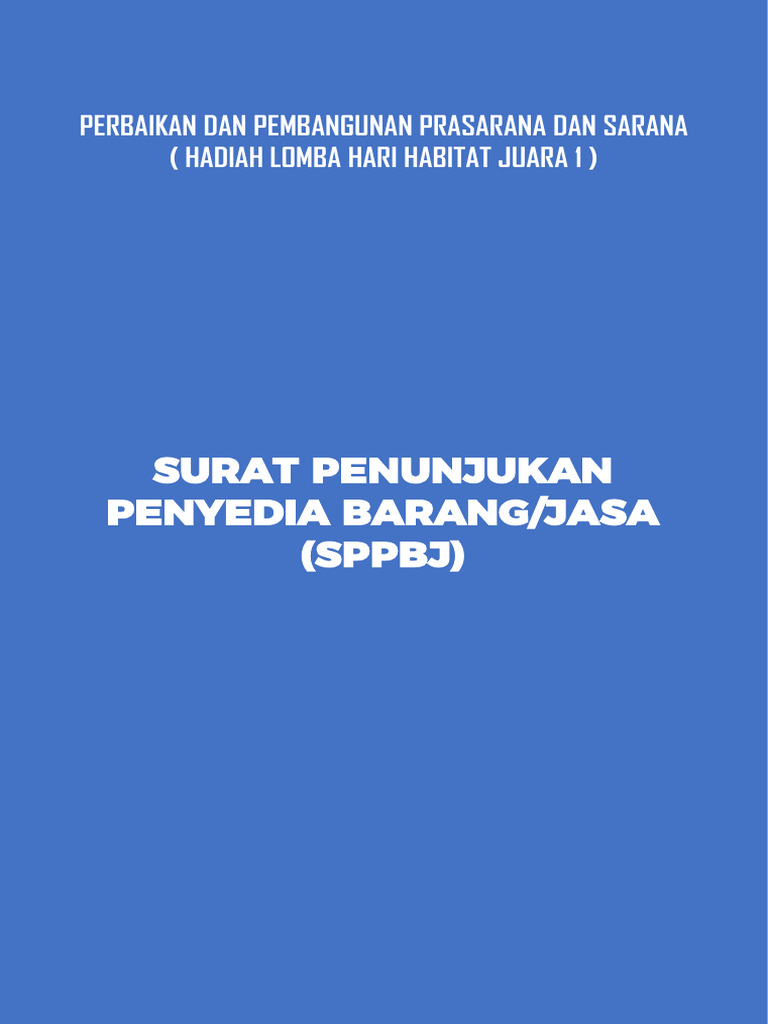 PERBAIKAN DAN PEMBANGUNAN PRASARANA DAN SARANA
( HADIAH LOMBA HARI HABITAT JUARA 1 )

SURAT PENUNJUKAN
PENYEDIA BARANG/JASA
(SPPBJ)